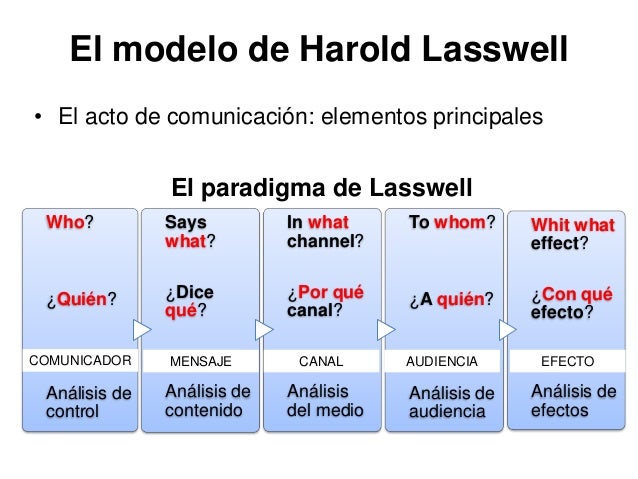 El modelo de Harold Lasswell

• El acto de comunicación: elementos principales

El paradigma de Lasswell

Who?

¿Quién?

COMUNICADOR

Análisis de control

Says what?

¿Dice qué?

MENSAJE

Análisis de contenido

In what channel?

¿Por qué canal?

CANAL

Análisis del medio

To whom?

¿A quién?

AUDIENCIA

Análisis de audiencia

Whit what effect?

¿Con qué efecto?

EFECTO

Análisis de efectos